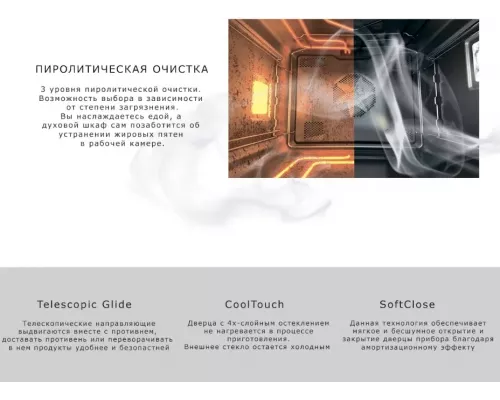 ПИРОЛИТИЧЕСКАЯ ОЧИСТКА

3 уровня пиролитической очистки. Возможность выбора в зависимости от степени загрязнения. Вы наслаждаетесь едой, а духовой шкаф сам позаботится об устранении жировых пятен в рабочей камере.

Telescopic Glide

Телескопические направляющие выдвигаются вместе с противнем, доставать противень или переворачивать в нем продукты удобнее и безопастней

CoolTouch

Дверца с 4х-слойным остеклением не нагревается в процессе приготовления. Внешнее стекло остается холодным

SoftClose

Данная технология обеспечивает мягкое и бесшумное открытие и закрытие дверцы прибора благодаря амортизационному эффекту